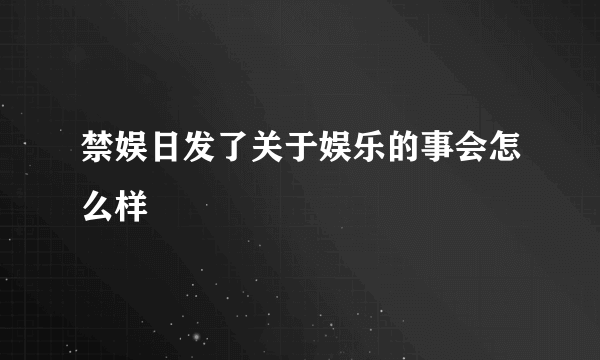 禁娱日发了关于娱乐的事会怎么样